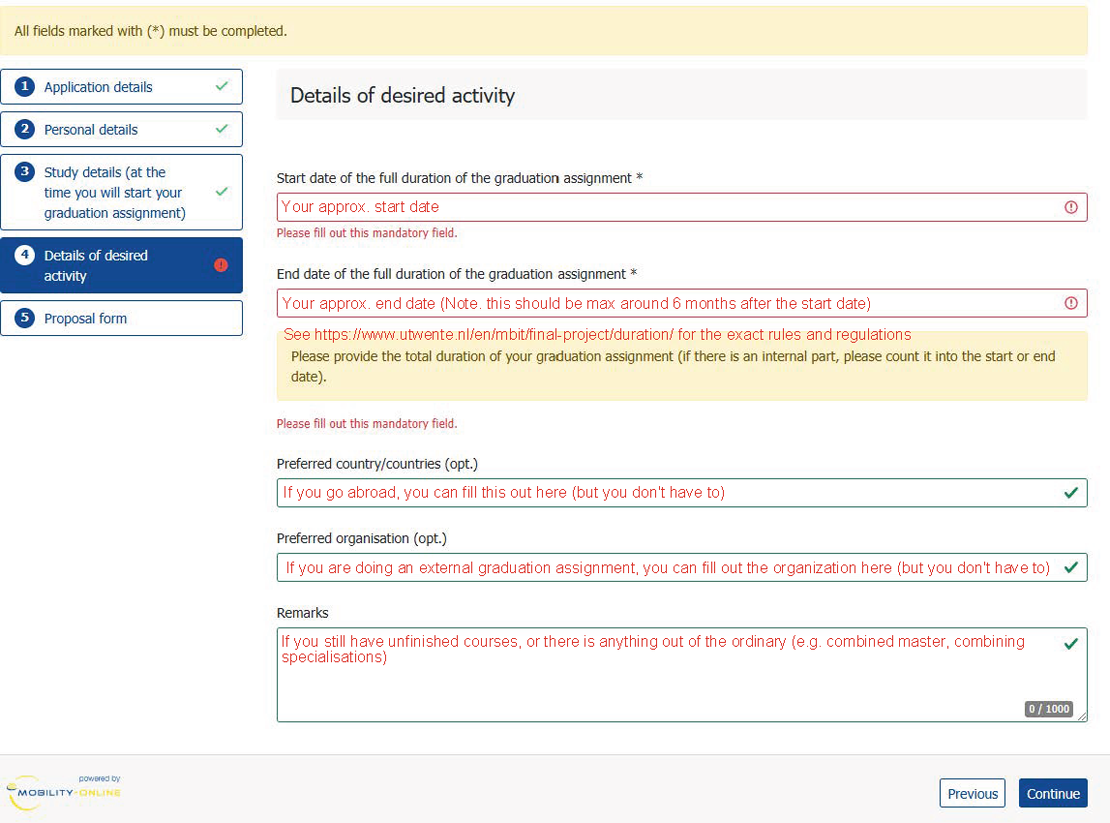 All fields marked with (*) must be completed.

1 Application details

2 Personal details

3 Study details (at the time you will start your graduation assignment)

4 Details of desired activity

5 Proposal form

Details of desired activity

Start date of the full duration of the graduation assignment *

Your approx. start date

Please fill out this mandatory field.

End date of the full duration of the graduation assignment *

Your approx. end date (Note. this should be max around 6 months after the start date)

See https://www.utwente.nl/en/mbit/final-project/duration/ for the exact rules and regulations

Please provide the total duration of your graduation assignment (if there is an internal part, please count it into the start or end date).

Please fill out this mandatory field.

Preferred country/countries (opt.)

If you go abroad, you can fill this out here (but you don't have to)

Preferred organisation (opt.)

If you are doing an external graduation assignment, you can fill out the organization here (but you don't have to)

Remarks

If you still have unfinished courses, or there is anything out of the ordinary (e.g. combined master, combining specialisations)

0 / 1000

powered by MOBILITY-ONLINE

Previous

Continue